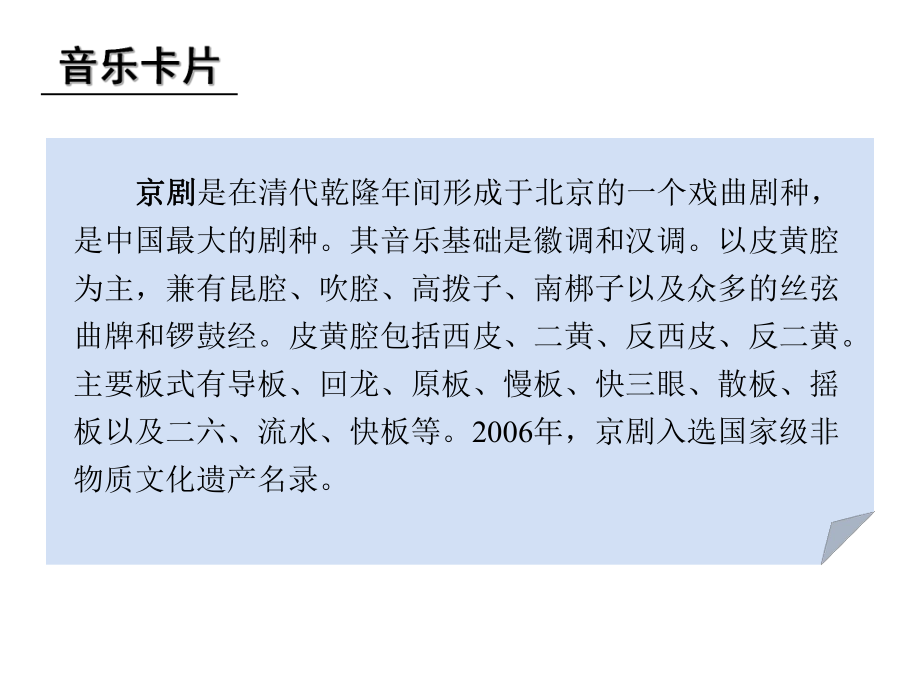 音乐卡片

京剧是在清代乾隆年间形成于北京的一个戏曲剧种，是中国最大的剧种。其音乐基础是徽调和汉调。以皮黄腔为主，兼有昆腔、吹腔、高拨子、南梆子以及众多的丝弦曲牌和锣鼓经。皮黄腔包括西皮、二黄、反西皮、反二黄。主要板式有导板、回龙、原板、慢板、快三眼、散板、摇板以及二六、流水、快板等。2006年，京剧入选国家级非物质文化遗产名录。